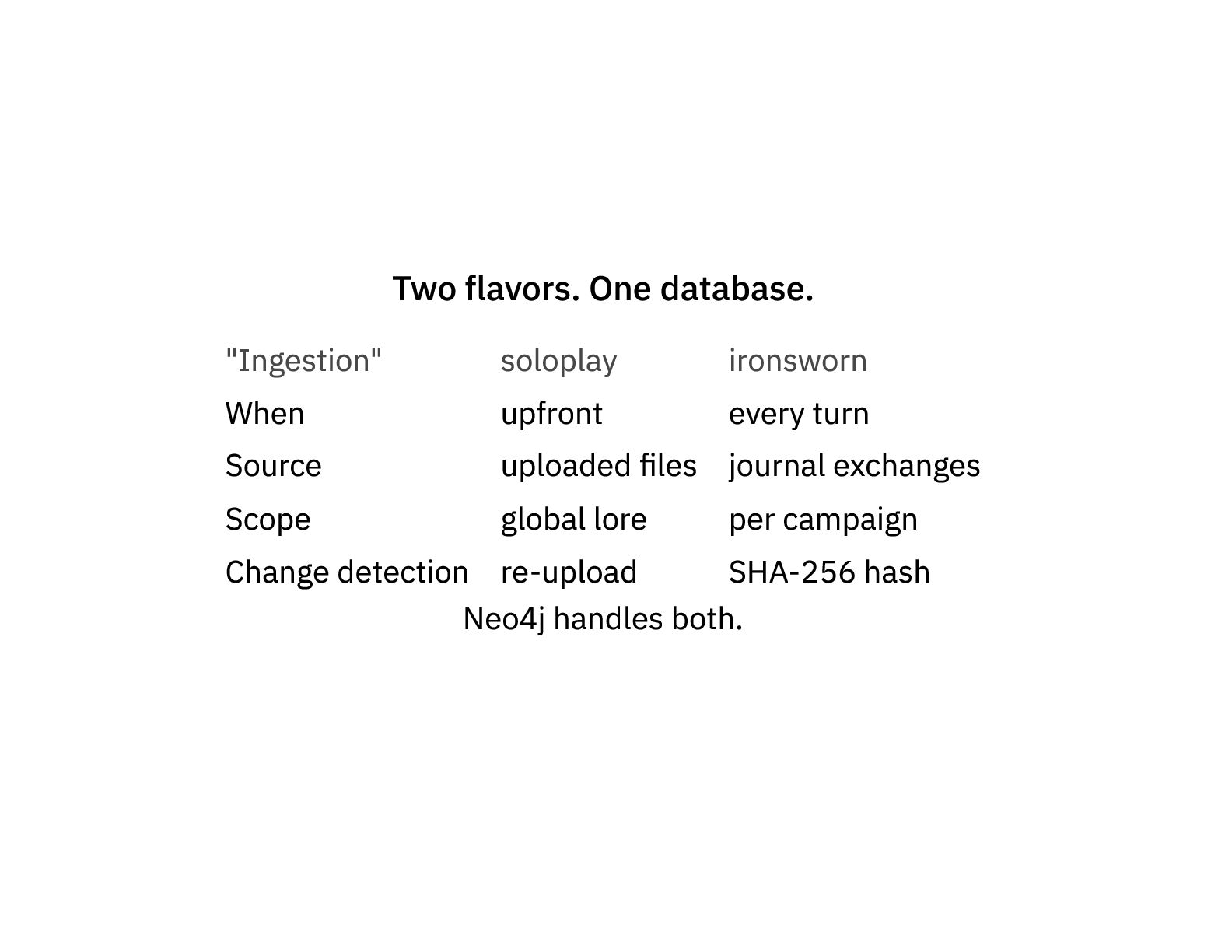 Two flavors. One database.

| "Ingestion" | soloplay | ironsworn |
|---|---|---|
| When | upfront | every turn |
| Source | uploaded files | journal exchanges |
| Scope | global lore | per campaign |
| Change detection | re-upload | SHA-256 hash |

Neo4j handles both.